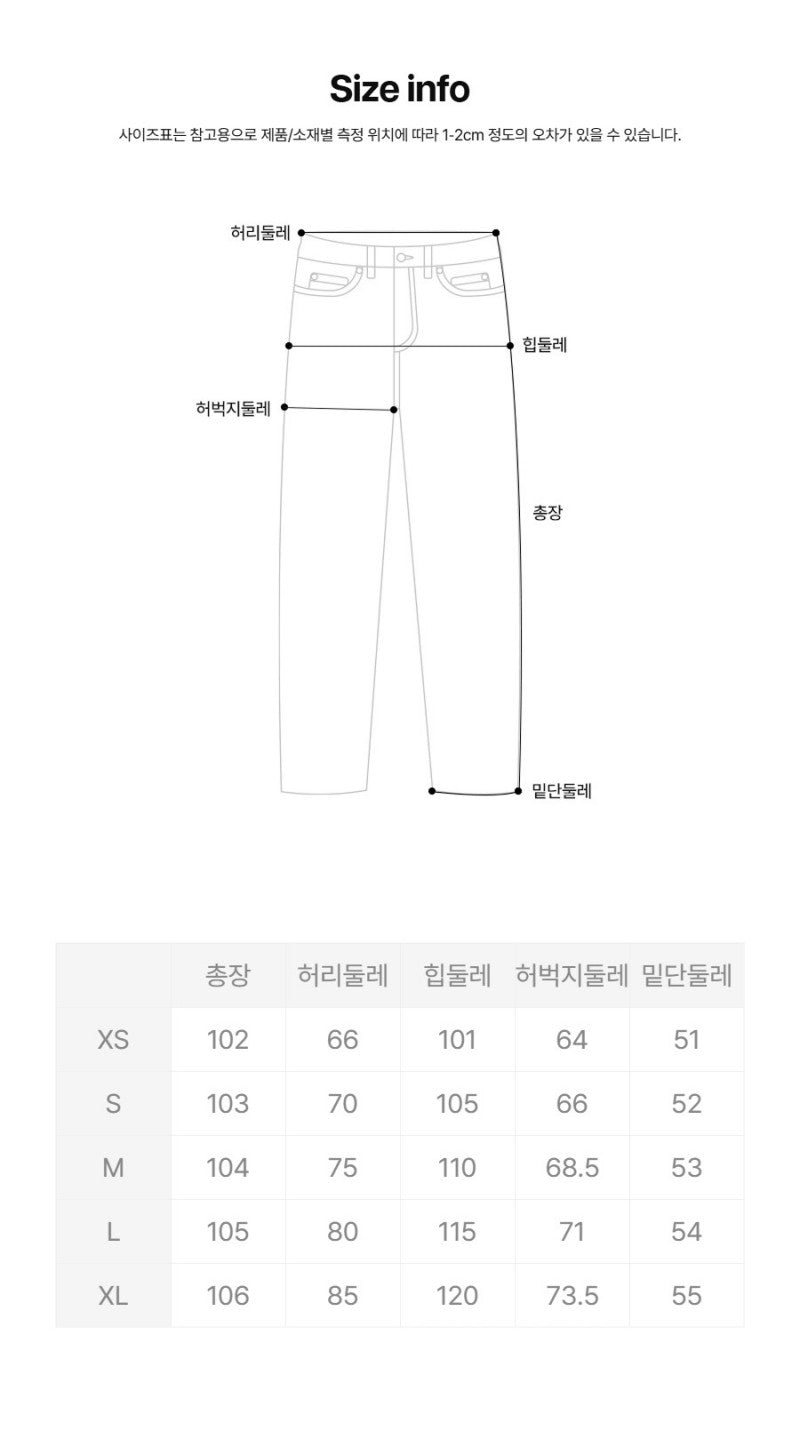 Size info

사이즈표는 참고용으로 제품/소재별 측정 위치에 따라 1-2cm 정도의 오차가 있을 수 있습니다.

허리둘레
힙둘레
허벅지둘레
총장
밑단둘레

| | 총장 | 허리둘레 | 힙둘레 | 허벅지둘레 | 밑단둘레 |
|---|---|---|---|---|---|
| XS | 102 | 66 | 101 | 64 | 51 |
| S | 103 | 70 | 105 | 66 | 52 |
| M | 104 | 75 | 110 | 68.5 | 53 |
| L | 105 | 80 | 115 | 71 | 54 |
| XL | 106 | 85 | 120 | 73.5 | 55 |